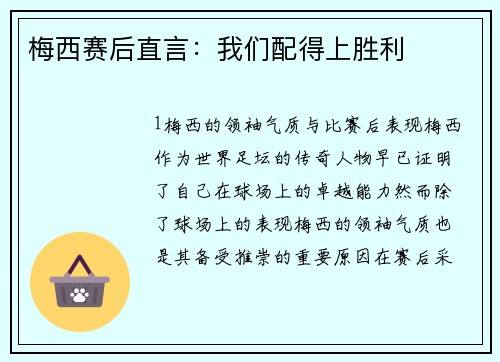 梅西赛后直言：我们配得上胜利

1梅西的领袖气质与比赛后表现梅西作为世界足坛的传奇人物早已证明了自己在球场上的卓越能力然而除了球场上的表现梅西的领袖气质也是其备受推崇的重要原因在赛后采